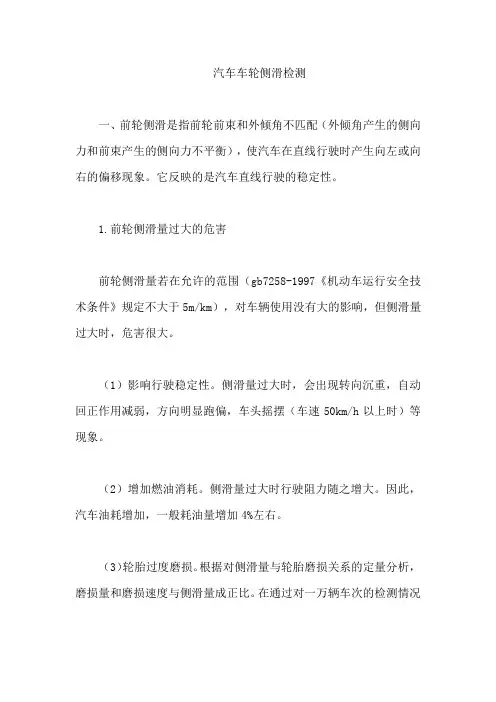 汽车车轮侧滑检测

一、前轮侧滑是指前轮前束和外倾角不匹配（外倾角产生的侧向力和前束产生的侧向力不平衡），使汽车在直线行驶时产生向左或向右的偏移现象。它反映的是汽车直线行驶的稳定性。

1.前轮侧滑量过大的危害

前轮侧滑量若在允许的范围（gb7258-1997《机动车运行安全技术条件》规定不大于 5m/km），对车辆使用没有大的影响，但侧滑量过大时，危害很大。

（1）影响行驶稳定性。侧滑量过大时，会出现转向沉重，自动回正作用减弱，方向明显跑偏，车头摇摆（车速 50km/h 以上时）等现象。

（2）增加燃油消耗。侧滑量过大时行驶阻力随之增大。因此，汽车油耗增加，一般耗油量增加 4%左右。

（3)轮胎过度磨损。根据对侧滑量与轮胎磨损关系的定量分析，磨损量和磨损速度与侧滑量成正比。在通过对一万辆车次的检测情况